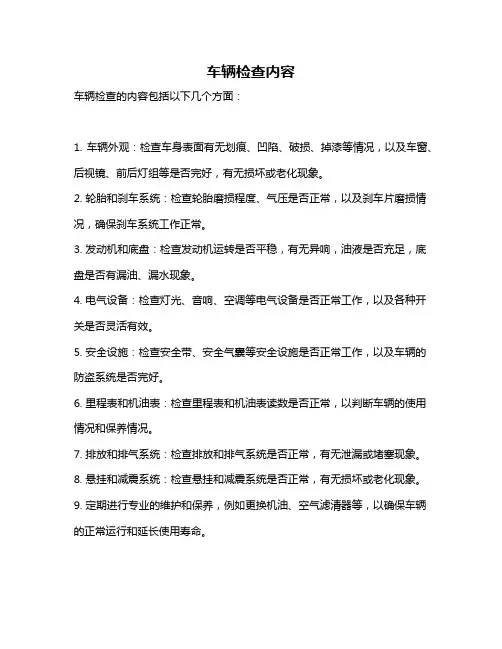 车辆检查内容

车辆检查的内容包括以下几个方面：

1. 车辆外观：检查车身表面有无划痕、凹陷、破损、掉漆等情况，以及车窗、后视镜、前后灯组等是否完好，有无损坏或老化现象。

2. 轮胎和刹车系统：检查轮胎磨损程度、气压是否正常，以及刹车片磨损情况，确保刹车系统工作正常。

3. 发动机和底盘：检查发动机运转是否平稳，有无异响，油液是否充足，底盘是否有漏油、漏水现象。

4. 电气设备：检查灯光、音响、空调等电气设备是否正常工作，以及各种开关是否灵活有效。

5. 安全设施：检查安全带、安全气囊等安全设施是否正常工作，以及车辆的防盗系统是否完好。

6. 里程表和机油表：检查里程表和机油表读数是否正常，以判断车辆的使用情况和保养情况。

7. 排放和排气系统：检查排放和排气系统是否正常，有无泄漏或堵塞现象。

8. 悬挂和减震系统：检查悬挂和减震系统是否正常，有无损坏或老化现象。

9. 定期进行专业的维护和保养，例如更换机油、空气滤清器等，以确保车辆的正常运行和延长使用寿命。